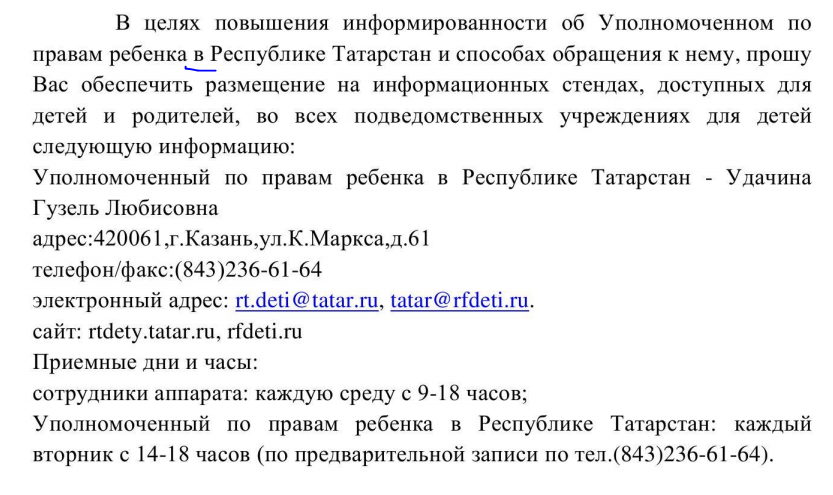 В целях повышения информированности об Уполномоченном по правам ребенка в Республике Татарстан и способах обращения к нему, прошу Вас обеспечить размещение на информационных стендах, доступных для детей и родителей, во всех подведомственных учреждениях для детей следующую информацию:

Уполномоченный по правам ребенка в Республике Татарстан - Удачина Гузель Любисовна

адрес:420061,г.Казань,ул.К.Маркса,д.61

телефон/факс:(843)236-61-64

электронный адрес: rt.deti@tatar.ru, tatar@rfdeti.ru.

сайт: rtdety.tatar.ru, rfdeti.ru

Приемные дни и часы:

сотрудники аппарата: каждую среду с 9-18 часов;

Уполномоченный по правам ребенка в Республике Татарстан: каждый вторник с 14-18 часов (по предварительной записи по тел.(843)236-61-64).